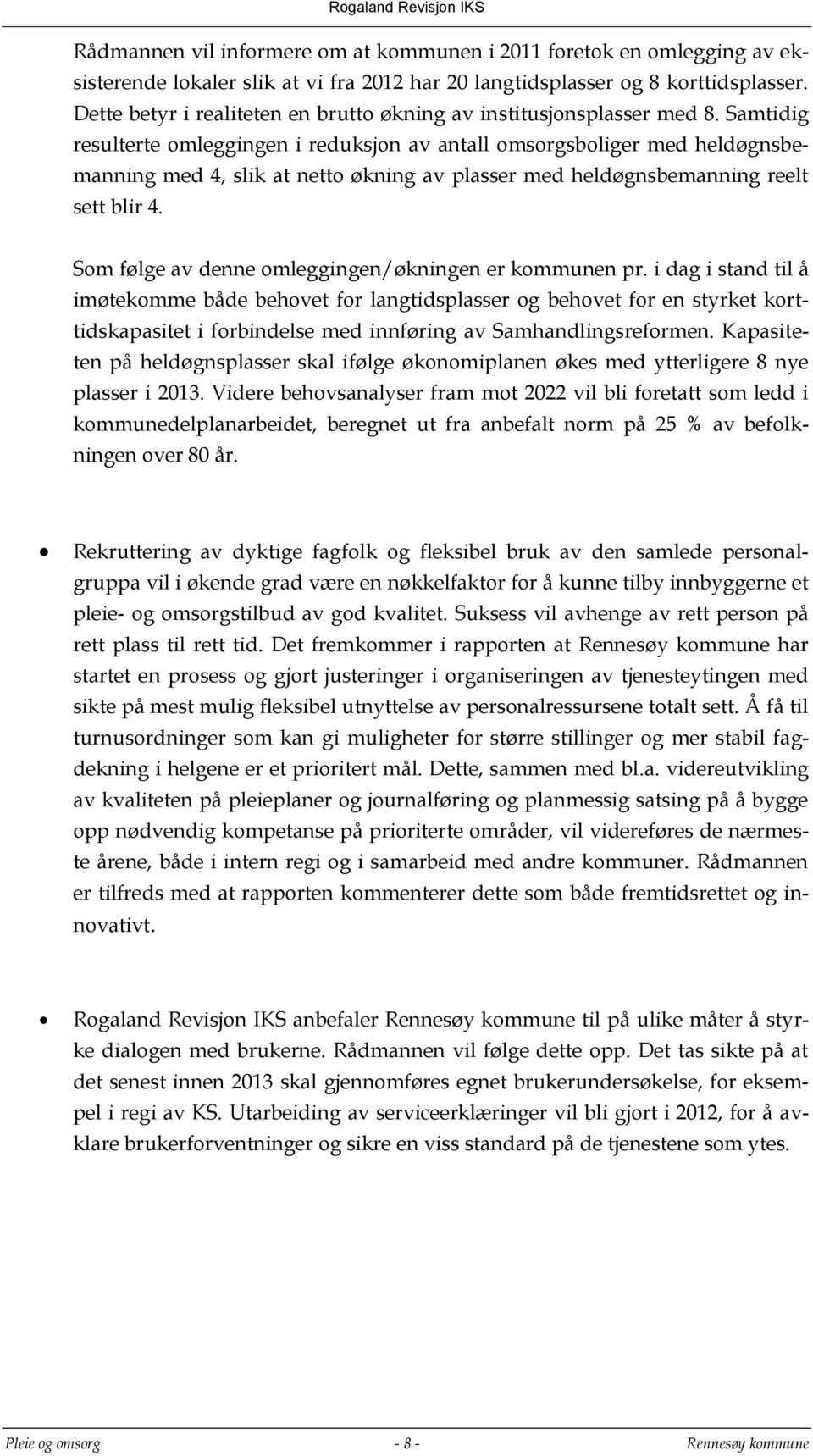 Rogaland Revisjon IKS

Rådmannen vil informere om at kommunen i 2011 foretok en omlegging av eksisterende lokaler slik at vi fra 2012 har 20 langtidsplasser og 8 korttidsplasser. Dette betyr i realiteten en brutto økning av institusjonsplasser med 8. Samtidig resulterte omleggingen i reduksjon av antall omsorgsboliger med heldøgnsbemanning med 4, slik at netto økning av plasser med heldøgnsbemanning reelt sett blir 4.

Som følge av denne omleggingen/økningen er kommunen pr. i dag i stand til å imøtekomme både behovet for langtidsplasser og behovet for en styrket korttidskapasitet i forbindelse med innføring av Samhandlingsreformen. Kapasiteten på heldøgnsplasser skal ifølge økonomiplanen økes med ytterligere 8 nye plasser i 2013. Videre behovsanalyser fram mot 2022 vil bli foretatt som ledd i kommunedelplanarbeidet, beregnet ut fra anbefalt norm på 25 % av befolkningen over 80 år.

• Rekruttering av dyktige fagfolk og fleksibel bruk av den samlede personalgruppa vil i økende grad være en nøkkelfaktor for å kunne tilby innbyggerne et pleie- og omsorgstilbud av god kvalitet. Suksess vil avhenge av rett person på rett plass til rett tid. Det fremkommer i rapporten at Rennesøy kommune har startet en prosess og gjort justeringer i organiseringen av tjenesteytingen med sikte på mest mulig fleksibel utnyttelse av personalressursene totalt sett. Å få til turnusordninger som kan gi muligheter for større stillinger og mer stabil fagdekning i helgene er et prioritert mål. Dette, sammen med bl.a. videreutvikling av kvaliteten på pleieplaner og journalføring og planmessig satsing på å bygge opp nødvendig kompetanse på prioriterte områder, vil videreføres de nærmeste årene, både i intern regi og i samarbeid med andre kommuner. Rådmannen er tilfreds med at rapporten kommenterer dette som både fremtidsrettet og innovativt.

• Rogaland Revisjon IKS anbefaler Rennesøy kommune til på ulike måter å styrke dialogen med brukerne. Rådmannen vil følge dette opp. Det tas sikte på at det senest innen 2013 skal gjennomføres egnet brukerundersøkelse, for eksempel i regi av KS. Utarbeiding av serviceerklæringer vil bli gjort i 2012, for å avklare brukerforventninger og sikre en viss standard på de tjenestene som ytes.

Pleie og omsorg - 8 - Rennesøy kommune